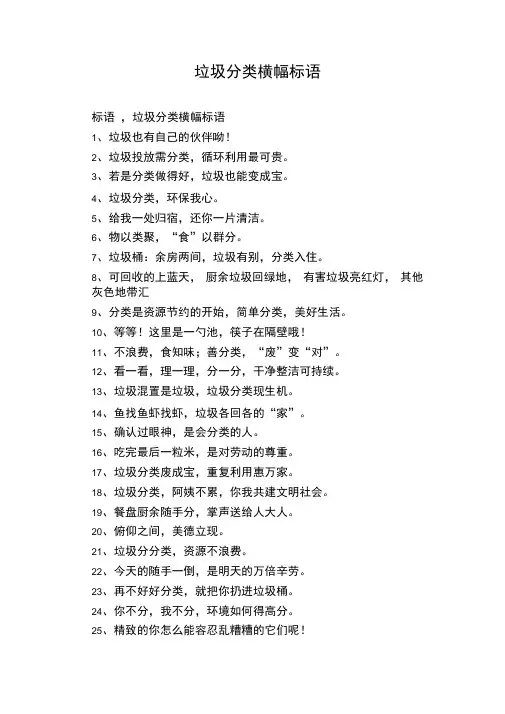 垃圾分类横幅标语

标语 ，垃圾分类横幅标语

1、垃圾也有自己的伙伴呦！

2、垃圾投放需分类，循环利用最可贵。

3、若是分类做得好，垃圾也能变成宝。

4、垃圾分类，环保我心。

5、给我一处归宿，还你一片清洁。

6、物以类聚，“食”以群分。

7、垃圾桶：余房两间，垃圾有别，分类入住。

8、可回收的上蓝天， 厨余垃圾回绿地， 有害垃圾亮红灯， 其他灰色地带汇

9、分类是资源节约的开始，简单分类，美好生活。

10、等等！这里是一勺池，筷子在隔壁哦！

11、不浪费，食知味；善分类，“废”变“对”。

12、看一看，理一理，分一分，干净整洁可持续。

13、垃圾混置是垃圾，垃圾分类现生机。

14、鱼找鱼虾找虾，垃圾各回各的“家”。

15、确认过眼神，是会分类的人。

16、吃完最后一粒米，是对劳动的尊重。

17、垃圾分类废成宝，重复利用惠万家。

18、垃圾分类，阿姨不累，你我共建文明社会。

19、餐盘厨余随手分，掌声送给人大人。

20、俯仰之间，美德立现。

21、垃圾分分类，资源不浪费。

22、今天的随手一倒，是明天的万倍辛劳。

23、再不好好分类，就把你扔进垃圾桶。

24、你不分，我不分，环境如何得高分。

25、精致的你怎么能容忍乱糟糟的它们呢！